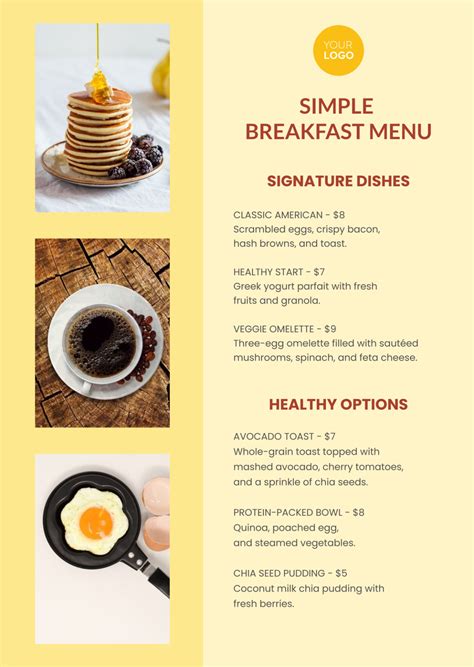 YOUR LOGO

SIMPLE BREAKFAST MENU

SIGNATURE DISHES

CLASSIC AMERICAN - $8
Scrambled eggs, crispy bacon, hash browns, and toast.

HEALTHY START - $7
Greek yogurt parfait with fresh fruits and granola.

VEGGIE OMELETTE - $9
Three-egg omelette filled with sautéed mushrooms, spinach, and feta cheese.

HEALTHY OPTIONS

AVOCADO TOAST - $7
Whole-grain toast topped with mashed avocado, cherry tomatoes, and a sprinkle of chia seeds.

PROTEIN-PACKED BOWL - $8
Quinoa, poached egg, and steamed vegetables.

CHIA SEED PUDDING - $5
Coconut milk chia pudding with fresh berries.